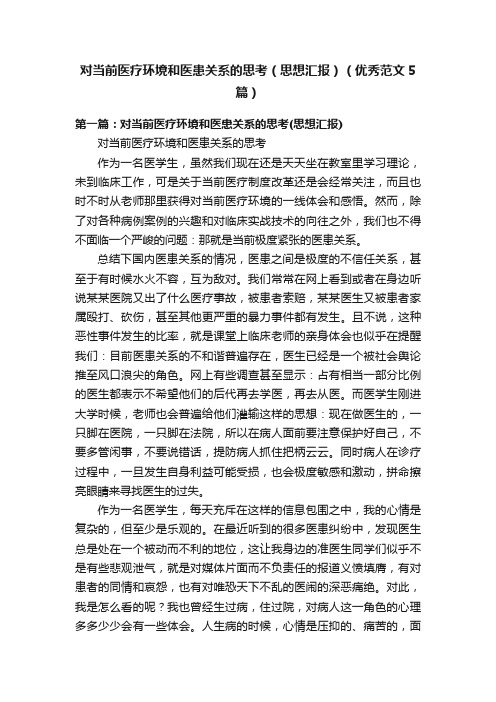 对当前医疗环境和医患关系的思考（思想汇报）（优秀范文5篇）

第一篇：对当前医疗环境和医患关系的思考(思想汇报)

对当前医疗环境和医患关系的思考

作为一名医学生，虽然我们现在还是天天坐在教室里学习理论，未到临床工作，可是关于当前医疗制度改革还是会经常关注，而且也时不时从老师那里获得对当前医疗环境的一线体会和感悟。然而，除了对各种病例案例的兴趣和对临床实战技术的向往之外，我们也不得不面临一个严峻的问题：那就是当前极度紧张的医患关系。

总结下国内医患关系的情况，医患之间是极度的不信任关系，甚至于有时候水火不容，互为敌对。我们常常在网上看到或者在身边听说某某医院又出了什么医疗事故，被患者索赔，某某医生又被患者家属殴打、砍伤，甚至其他更严重的暴力事件都有发生。且不说，这种恶性事件发生的比率，就是课堂上临床老师的亲身体会也似乎在提醒我们：目前医患关系的不和谐普遍存在，医生已经是一个被社会舆论推至风口浪尖的角色。网上有些调查甚至显示：占有相当一部分比例的医生都表示不希望他们的后代再去学医，再去从医。而医学生刚进大学时候，老师也会普遍给他们灌输这样的思想：现在做医生的，一只脚在医院，一只脚在法院，所以在病人面前要注意保护好自己，不要多管闲事，不要说错话，提防病人抓住把柄云云。同时病人在诊疗过程中，一旦发生自身利益可能受损，也会极度敏感和激动，拼命擦亮眼睛来寻找医生的过失。

作为一名医学生，每天充斥在这样的信息包围之中，我的心情是复杂的，但至少是乐观的。在最近听到的很多医患纠纷中，发现医生总是处在一个被动而不利的地位，这让我身边的准医生同学们似乎不是有些悲观泄气，就是对媒体片面而不负责任的报道义愤填膺，有对患者的同情和哀怨，也有对唯恐天下不乱的医闹的深恶痛绝。对此，我是怎么看的呢？我也曾经生过病，住过院，对病人这一角色的心理多多少少会有一些体会。人生病的时候，心情是压抑的、痛苦的，面